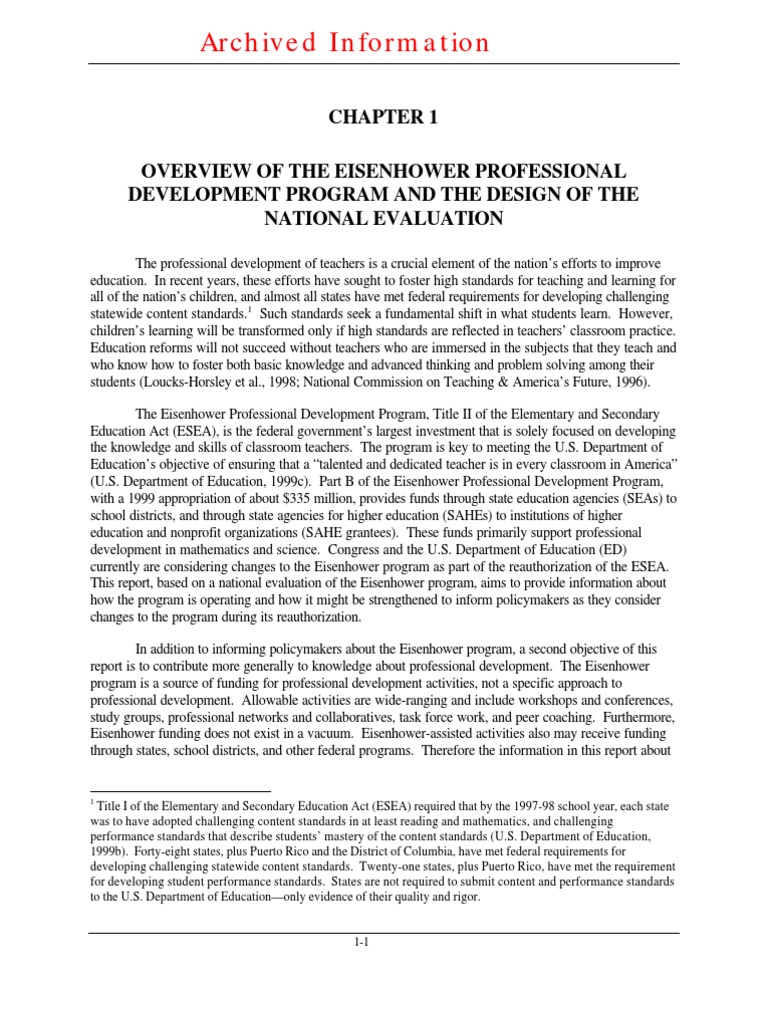 Archived Information

CHAPTER 1

OVERVIEW OF THE EISENHOWER PROFESSIONAL DEVELOPMENT PROGRAM AND THE DESIGN OF THE NATIONAL EVALUATION

The professional development of teachers is a crucial element of the nation's efforts to improve education. In recent years, these efforts have sought to foster high standards for teaching and learning for all of the nation's children, and almost all states have met federal requirements for developing challenging statewide content standards.$^1$ Such standards seek a fundamental shift in what students learn. However, children's learning will be transformed only if high standards are reflected in teachers' classroom practice. Education reforms will not succeed without teachers who are immersed in the subjects that they teach and who know how to foster both basic knowledge and advanced thinking and problem solving among their students (Loucks-Horsley et al., 1998; National Commission on Teaching & America's Future, 1996).

The Eisenhower Professional Development Program, Title II of the Elementary and Secondary Education Act (ESEA), is the federal government's largest investment that is solely focused on developing the knowledge and skills of classroom teachers. The program is key to meeting the U.S. Department of Education's objective of ensuring that a "talented and dedicated teacher is in every classroom in America" (U.S. Department of Education, 1999c). Part B of the Eisenhower Professional Development Program, with a 1999 appropriation of about $335 million, provides funds through state education agencies (SEAs) to school districts, and through state agencies for higher education (SAHEs) to institutions of higher education and nonprofit organizations (SAHE grantees). These funds primarily support professional development in mathematics and science. Congress and the U.S. Department of Education (ED) currently are considering changes to the Eisenhower program as part of the reauthorization of the ESEA. This report, based on a national evaluation of the Eisenhower program, aims to provide information about how the program is operating and how it might be strengthened to inform policymakers as they consider changes to the program during its reauthorization.

In addition to informing policymakers about the Eisenhower program, a second objective of this report is to contribute more generally to knowledge about professional development. The Eisenhower program is a source of funding for professional development activities, not a specific approach to professional development. Allowable activities are wide-ranging and include workshops and conferences, study groups, professional networks and collaboratives, task force work, and peer coaching. Furthermore, Eisenhower funding does not exist in a vacuum. Eisenhower-assisted activities also may receive funding through states, school districts, and other federal programs. Therefore the information in this report about

$^1$ Title I of the Elementary and Secondary Education Act (ESEA) required that by the 1997-98 school year, each state was to have adopted challenging content standards in at least reading and mathematics, and challenging performance standards that describe students' mastery of the content standards (U.S. Department of Education, 1999b). Forty-eight states, plus Puerto Rico and the District of Columbia, have met federal requirements for developing challenging statewide content standards. Twenty-one states, plus Puerto Rico, have met the requirement for developing student performance standards. States are not required to submit content and performance standards to the U.S. Department of Education—only evidence of their quality and rigor.

1-1